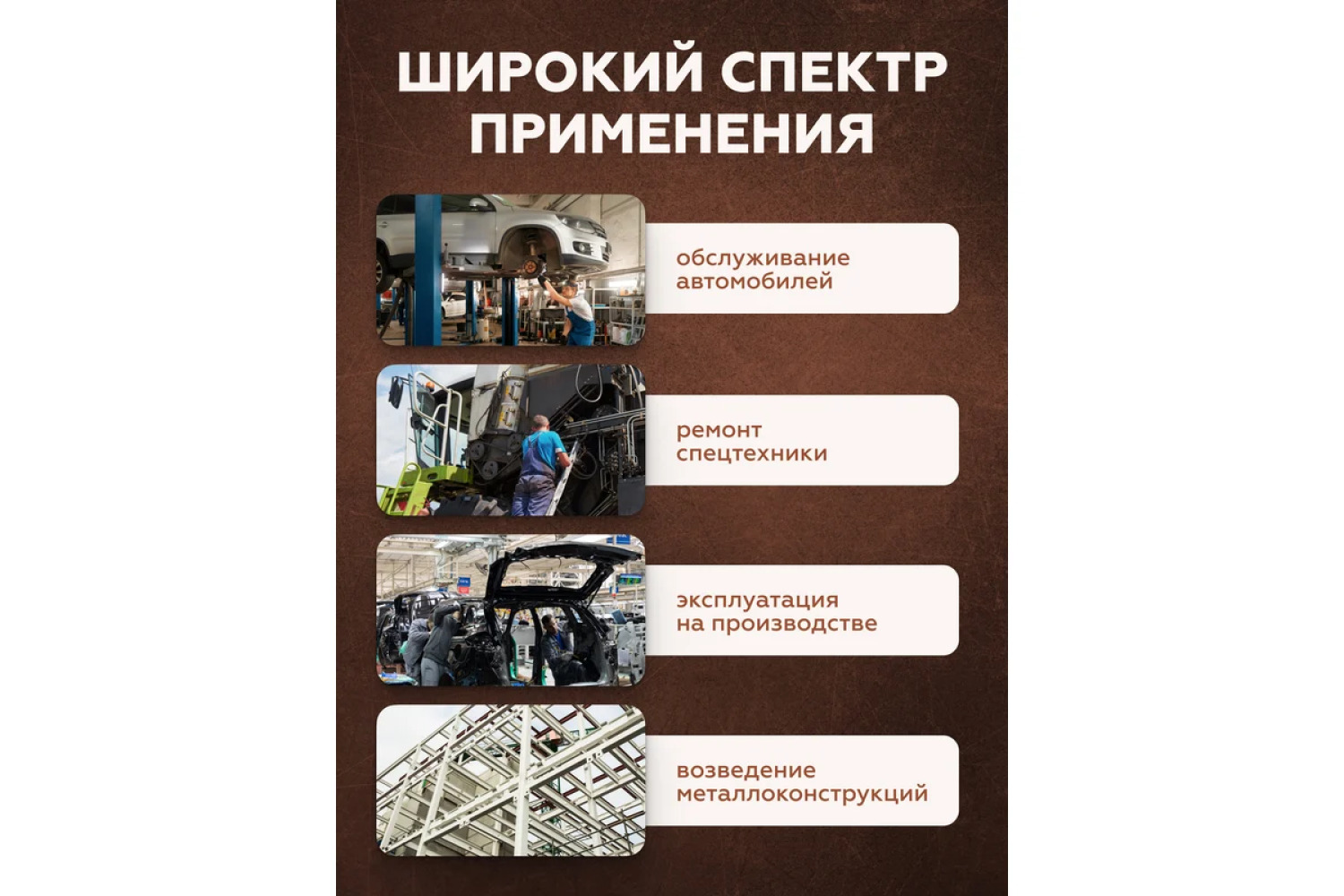 ШИРОКИЙ СПЕКТР ПРИМЕНЕНИЯ

обслуживание автомобилей

ремонт спецтехники

эксплуатация на производстве

возведение металлоконструкций